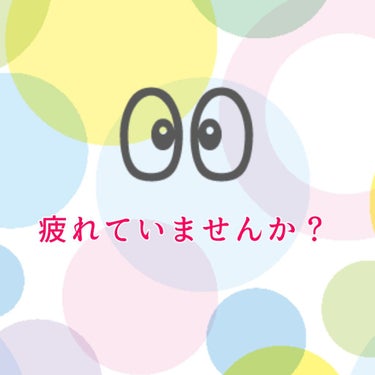 疲れていませんか？